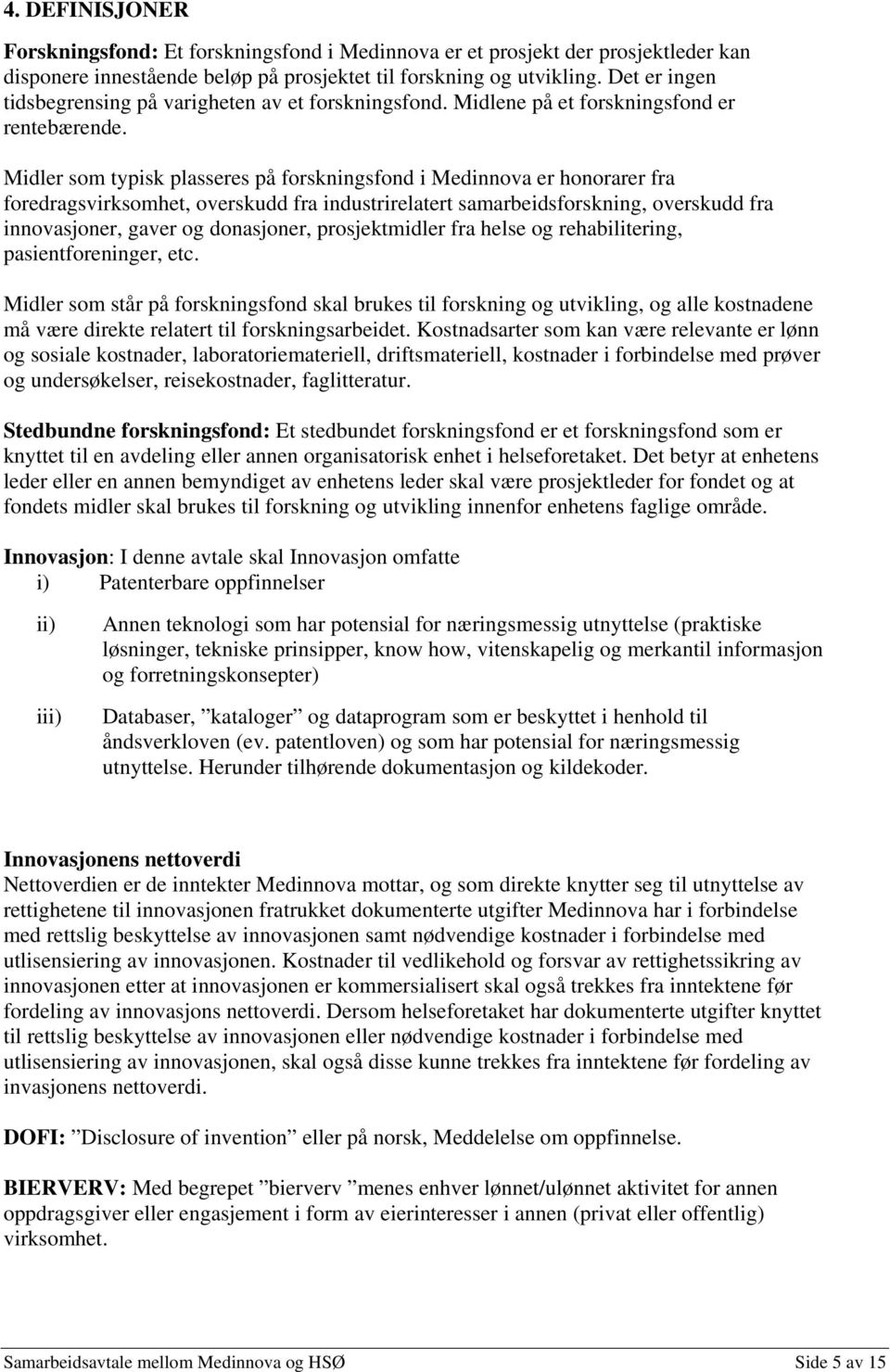 4. DEFINISJONER

Forskningsfond: Et forskningsfond i Medinnova er et prosjekt der prosjektleder kan disponere innestående beløp på prosjektet til forskning og utvikling. Det er ingen tidsbegrensing på varigheten av et forskningsfond. Midlene på et forskningsfond er rentebærende.

Midler som typisk plasseres på forskningsfond i Medinnova er honorarer fra foredragsvirksomhet, overskudd fra industrirelatert samarbeidsforskning, overskudd fra innovasjoner, gaver og donasjoner, prosjektmidler fra helse og rehabilitering, pasientforeninger, etc.

Midler som står på forskningsfond skal brukes til forskning og utvikling, og alle kostnadene må være direkte relatert til forskningsarbeidet. Kostnadsarter som kan være relevante er lønn og sosiale kostnader, laboratoriemateriell, driftsmateriell, kostnader i forbindelse med prøver og undersøkelser, reisekostnader, faglitteratur.

Stedbundne forskningsfond: Et stedbundet forskningsfond er et forskningsfond som er knyttet til en avdeling eller annen organisatorisk enhet i helseforetaket. Det betyr at enhetens leder eller en annen bemyndiget av enhetens leder skal være prosjektleder for fondet og at fondets midler skal brukes til forskning og utvikling innenfor enhetens faglige område.

Innovasjon: I denne avtale skal Innovasjon omfatte
i) Patenterbare oppfinnelser

ii) Annen teknologi som har potensial for næringsmessig utnyttelse (praktiske løsninger, tekniske prinsipper, know how, vitenskapelig og merkantil informasjon og forretningskonsepter)

iii) Databaser, ”kataloger” og dataprogram som er beskyttet i henhold til åndsverkloven (ev. patentloven) og som har potensial for næringsmessig utnyttelse. Herunder tilhørende dokumentasjon og kildekoder.

Innovasjonens nettoverdi
Nettoverdien er de inntekter Medinnova mottar, og som direkte knytter seg til utnyttelse av rettighetene til innovasjonen fratrukket dokumenterte utgifter Medinnova har i forbindelse med rettslig beskyttelse av innovasjonen samt nødvendige kostnader i forbindelse med utlisensiering av innovasjonen. Kostnader til vedlikehold og forsvar av rettighetssikring av innovasjonen etter at innovasjonen er kommersialisert skal også trekkes fra inntektene før fordeling av innovasjons nettoverdi. Dersom helseforetaket har dokumenterte utgifter knyttet til rettslig beskyttelse av innovasjonen eller nødvendige kostnader i forbindelse med utlisensiering av innovasjonen, skal også disse kunne trekkes fra inntektene før fordeling av invasjonens nettoverdi.

DOFI: ”Disclosure of invention” eller på norsk, Meddelelse om oppfinnelse.

BIERVERV: Med begrepet ”bierverv ”menes enhver lønnet/ulønnet aktivitet for annen oppdragsgiver eller engasjement i form av eierinteresser i annen (privat eller offentlig) virksomhet.

Samarbeidsavtale mellom Medinnova og HSØ Side 5 av 15